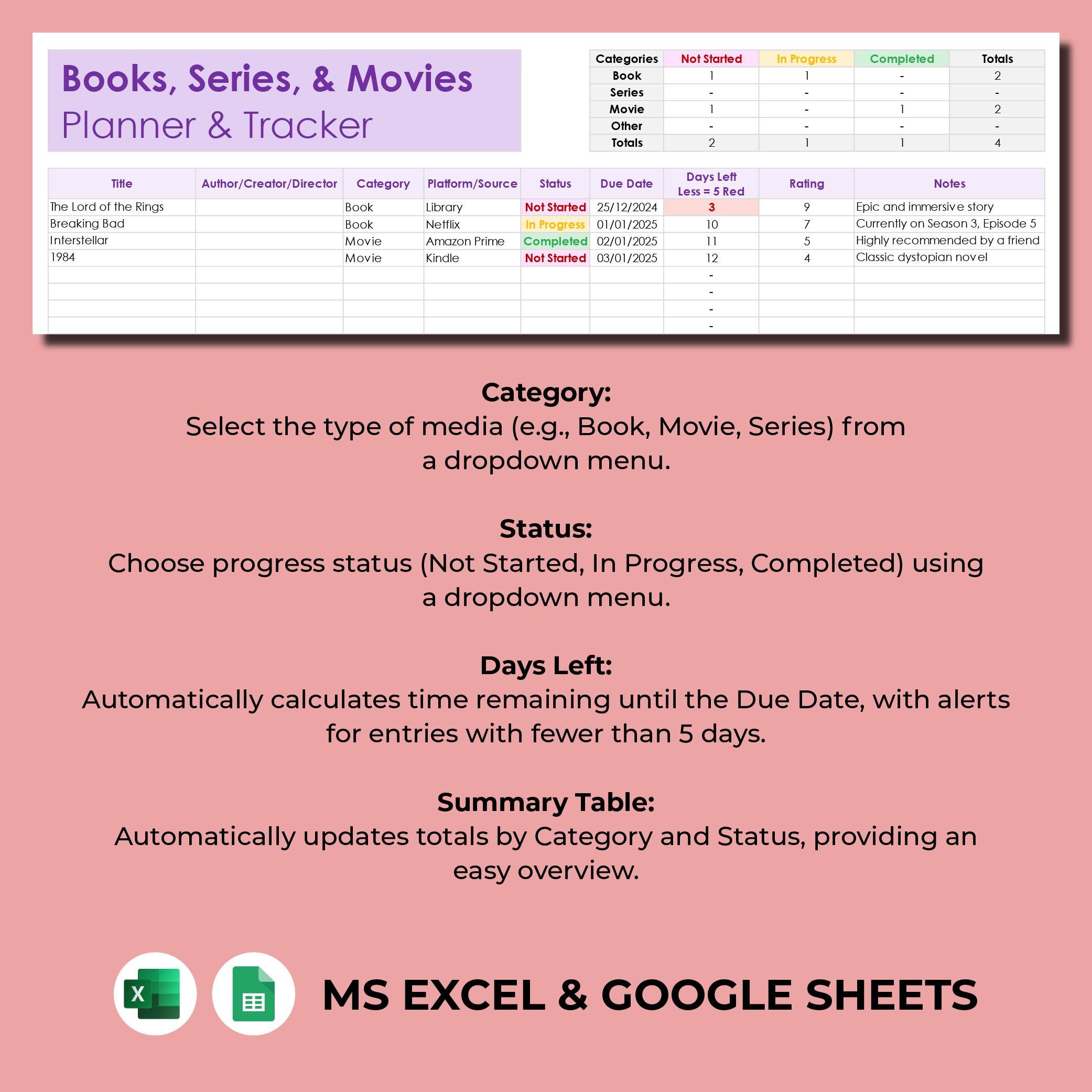 Books, Series, & Movies
Planner & Tracker

| Categories | Not Started | In Progress | Completed | Totals |
|---|---|---|---|---|
| Book | 1 | 1 | - | 2 |
| Series | - | - | - | - |
| Movie | 1 | - | 1 | 2 |
| Other | - | - | - | - |
| Totals | 2 | 1 | 1 | 4 |

| Title | Author/Creator/Director | Category | Platform/Source | Status | Due Date | Days Left Less = 5 Red | Rating | Notes |
|---|---|---|---|---|---|---|---|---|
| The Lord of the Rings | | Book | Library | Not Started | 25/12/2024 | 3 | 9 | Epic and immersive story |
| Breaking Bad | | Book | Netflix | In Progress | 01/01/2025 | 10 | 7 | Currently on Season 3, Episode 5 |
| Interstellar | | Movie | Amazon Prime | Completed | 02/01/2025 | 11 | 5 | Highly recommended by a friend |
| 1984 | | Movie | Kindle | Not Started | 03/01/2025 | 12 | 4 | Classic dystopian novel |
| | | | | | | - | | |
| | | | | | | - | | |
| | | | | | | - | | |
| | | | | | | - | | |

Category:
Select the type of media (e.g., Book, Movie, Series) from a dropdown menu.

Status:
Choose progress status (Not Started, In Progress, Completed) using a dropdown menu.

Days Left:
Automatically calculates time remaining until the Due Date, with alerts for entries with fewer than 5 days.

Summary Table:
Automatically updates totals by Category and Status, providing an easy overview.

X

MS EXCEL & GOOGLE SHEETS